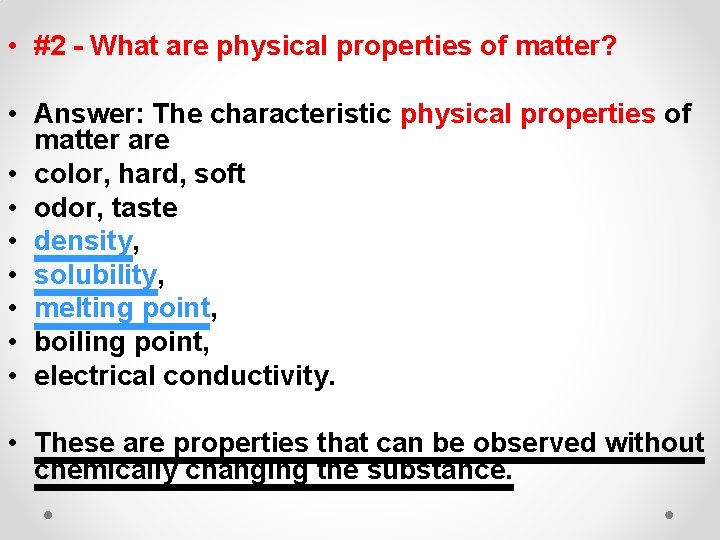 • #2 - What are physical properties of matter?

• Answer: The characteristic physical properties of matter are
• color, hard, soft
• odor, taste
• density,
• solubility,
• melting point,
• boiling point,
• electrical conductivity.

• These are properties that can be observed without chemically changing the substance.